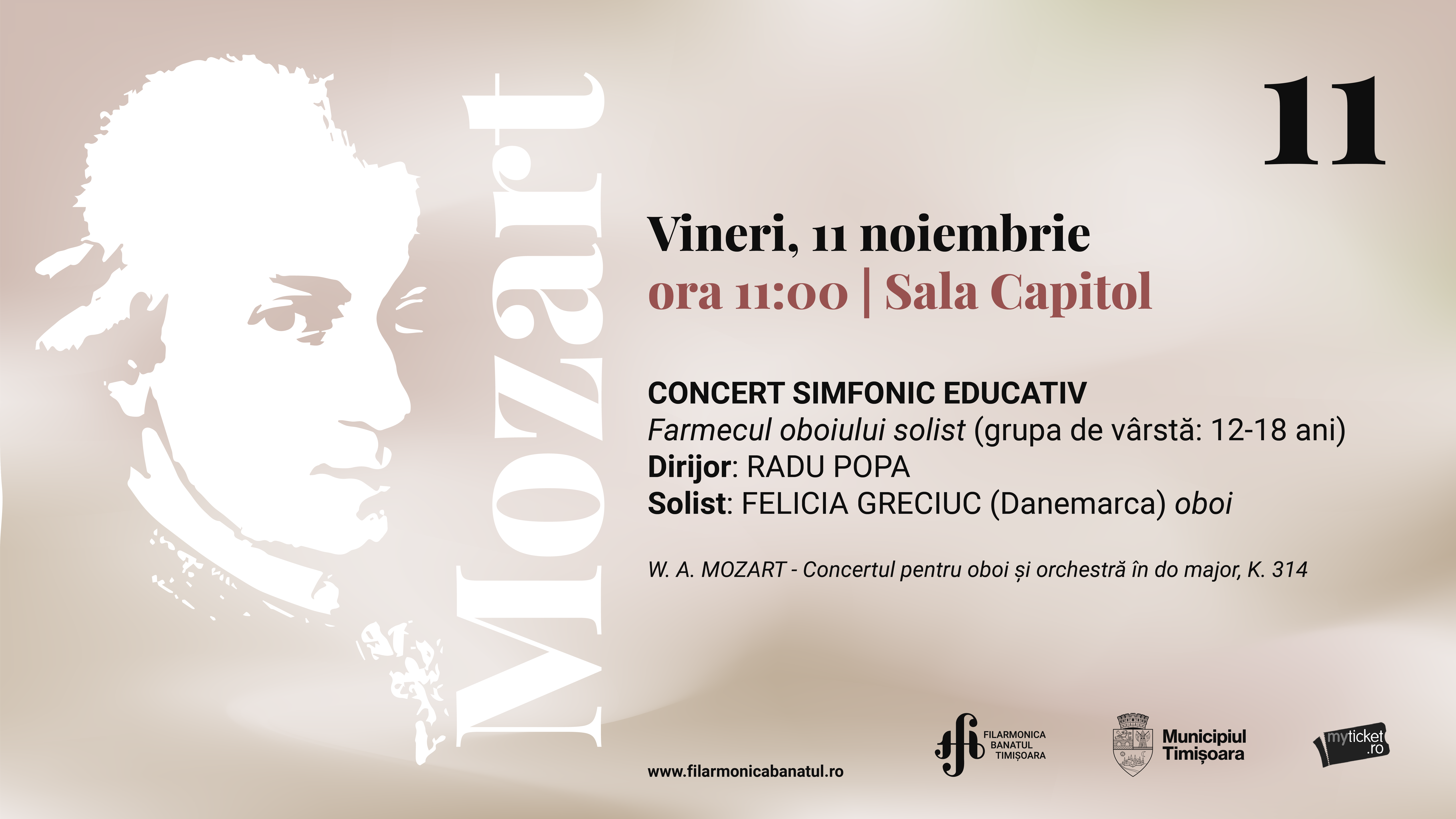 Mozart

11

Vineri, 11 noiembrie
ora 11:00 | Sala Capitol

CONCERT SIMFONIC EDUCATIV
Farmecul oboiului solist (grupa de vârstă: 12-18 ani)
Dirijor: RADU POPA
Solist: FELICIA GRECIUC (Danemarca) oboi

W. A. MOZART - Concertul pentru oboi și orchestră în do major, K. 314

www.filarmonicabanatul.ro

FILARMONICA
BANATUL
TIMIȘOARA

Municipiul
Timișoara

myticket
.ro